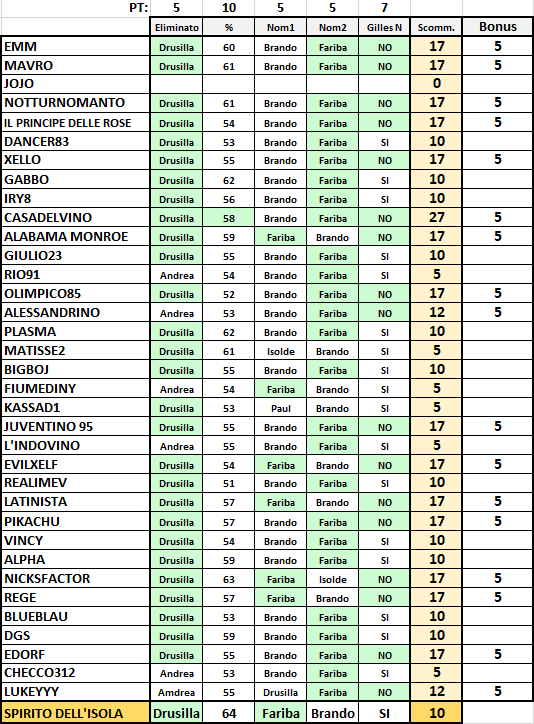 | PT: | 5 | 10 | 5 | 5 | 7 | | |
|---|---|---|---|---|---|---|---|
| | Eliminato | % | Nom1 | Nom2 | Gilles N | Scomm. | Bonus |
| EMM | Drusilla | 60 | Brando | Fariba | NO | 17 | 5 |
| MAVRO | Drusilla | 61 | Brando | Fariba | NO | 17 | 5 |
| JOJO | | | | | | 0 | |
| NOTTURNOMANTO | Drusilla | 61 | Brando | Fariba | NO | 17 | 5 |
| IL PRINCIPE DELLE ROSE | Drusilla | 54 | Brando | Fariba | NO | 17 | 5 |
| DANCER83 | Drusilla | 53 | Brando | Fariba | SI | 10 | |
| XELLO | Drusilla | 55 | Brando | Fariba | NO | 17 | 5 |
| GABBO | Drusilla | 62 | Brando | Fariba | SI | 10 | |
| IRY8 | Drusilla | 56 | Brando | Fariba | SI | 10 | |
| CASADELVINO | Drusilla | 58 | Brando | Fariba | NO | 27 | 5 |
| ALABAMA MONROE | Drusilla | 59 | Fariba | Brando | NO | 17 | 5 |
| GIULIO23 | Drusilla | 55 | Brando | Fariba | SI | 10 | |
| RIO91 | Andrea | 54 | Brando | Fariba | SI | 5 | |
| OLIMPICO85 | Drusilla | 52 | Brando | Fariba | NO | 17 | 5 |
| ALESSANDRINO | Andrea | 53 | Brando | Fariba | NO | 12 | 5 |
| PLASMA | Drusilla | 62 | Brando | Fariba | SI | 10 | |
| MATISSE2 | Drusilla | 61 | Isolde | Brando | SI | 5 | |
| BIGBOJ | Drusilla | 55 | Brando | Fariba | SI | 10 | |
| FIUMEDINY | Andrea | 54 | Fariba | Brando | SI | 5 | |
| KASSAD1 | Drusilla | 53 | Paul | Brando | SI | 5 | |
| JUVENTINO 95 | Drusilla | 55 | Brando | Fariba | NO | 17 | 5 |
| L'INDOVINO | Andrea | 55 | Brando | Fariba | SI | 5 | |
| EVILXELF | Drusilla | 54 | Fariba | Brando | NO | 17 | 5 |
| REALIMEV | Drusilla | 51 | Brando | Fariba | SI | 10 | |
| LATINISTA | Drusilla | 57 | Fariba | Brando | NO | 17 | 5 |
| PIKACHU | Drusilla | 57 | Brando | Fariba | NO | 17 | 5 |
| VINCY | Drusilla | 54 | Brando | Fariba | SI | 10 | |
| ALPHA | Drusilla | 59 | Brando | Fariba | SI | 10 | |
| NICKSFACTOR | Drusilla | 63 | Fariba | Isolde | NO | 17 | 5 |
| REGE | Drusilla | 57 | Fariba | Brando | NO | 17 | 5 |
| BLUEBLAU | Drusilla | 53 | Brando | Fariba | SI | 10 | |
| DGS | Drusilla | 59 | Brando | Fariba | SI | 10 | |
| EDORF | Drusilla | 55 | Brando | Fariba | NO | 17 | 5 |
| CHECCO312 | Andrea | 53 | Brando | Fariba | SI | 5 | |
| LUKEYYY | Amdrea | 55 | Drusilla | Fariba | NO | 12 | 5 |
| SPIRITO DELL'ISOLA | Drusilla | 64 | Fariba | Brando | SI | 10 | |